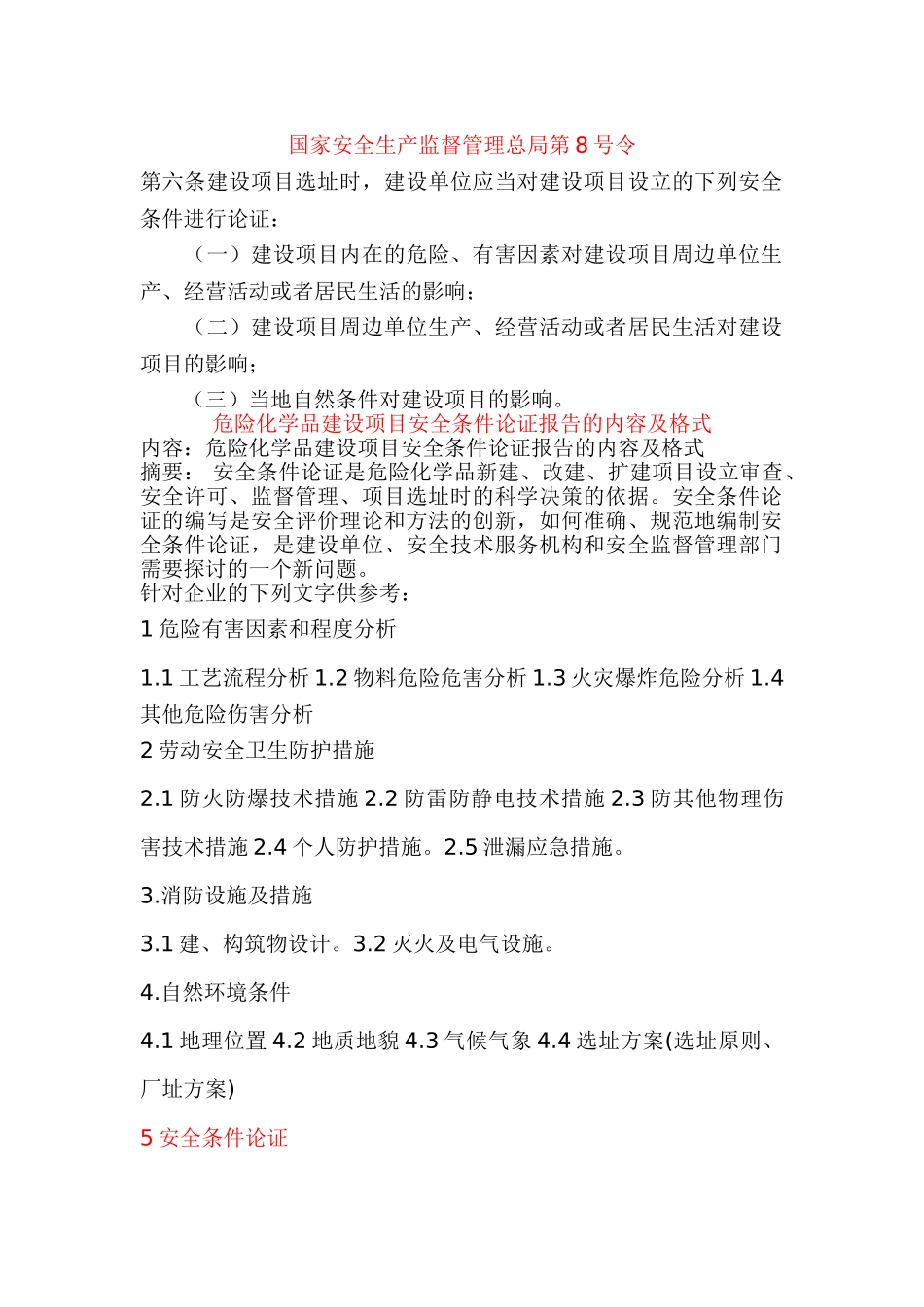 国家安全生产监督管理总局第 8 号令

第六条建设项目选址时，建设单位应当对建设项目设立的下列安全条件进行论证：

（一）建设项目内在的危险、有害因素对建设项目周边单位生产、经营活动或者居民生活的影响；

（二）建设项目周边单位生产、经营活动或者居民生活对建设项目的影响；

（三）当地自然条件对建设项目的影响。

危险化学品建设项目安全条件论证报告的内容及格式

内容：危险化学品建设项目安全条件论证报告的内容及格式

摘要： 安全条件论证是危险化学品新建、改建、扩建项目设立审查、安全许可、监督管理、项目选址时的科学决策的依据。安全条件论证的编写是安全评价理论和方法的创新，如何准确、规范地编制安全条件论证，是建设单位、安全技术服务机构和安全监督管理部门需要探讨的一个新问题。

针对企业的下列文字供参考：

1 危险有害因素和程度分析

1.1 工艺流程分析 1.2 物料危险危害分析 1.3 火灾爆炸危险分析 1.4 其他危险伤害分析

2 劳动安全卫生防护措施

2.1 防火防爆技术措施 2.2 防雷防静电技术措施 2.3 防其他物理伤害技术措施 2.4 个人防护措施。2.5 泄漏应急措施。

3.消防设施及措施

3.1 建、构筑物设计。3.2 灭火及电气设施。

4.自然环境条件

4.1 地理位置 4.2 地质地貌 4.3 气候气象 4.4 选址方案(选址原则、厂址方案)

5 安全条件论证